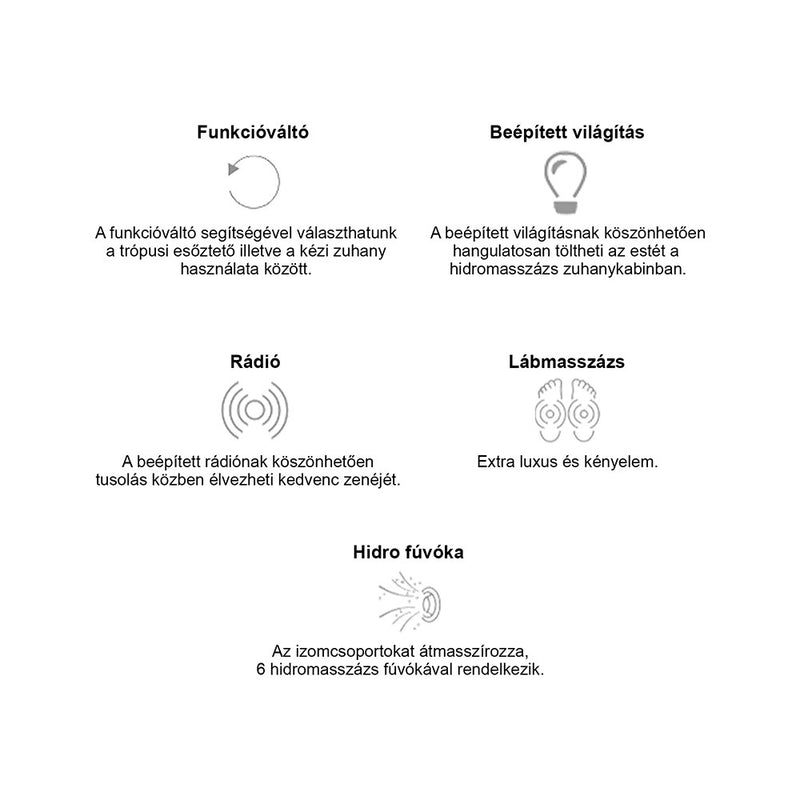 Funkcióváltó

A funkcióváltó segítségével választhatunk a trópusi esőztető illetve a kézi zuhany használata között.

Beépített világítás

A beépített világításnak köszönhetően hangulatosan töltheti az estét a hidromasszázs zuhanykabinban.

Rádió

A beépített rádiónak köszönhetően tusolás közben élvezheti kedvenc zenéjét.

Lábmasszázs

Extra luxus és kényelem.

Hidro fúvóka

Az izomcsoportokat átmasszírozza, 6 hidromasszázs fúvókával rendelkezik.